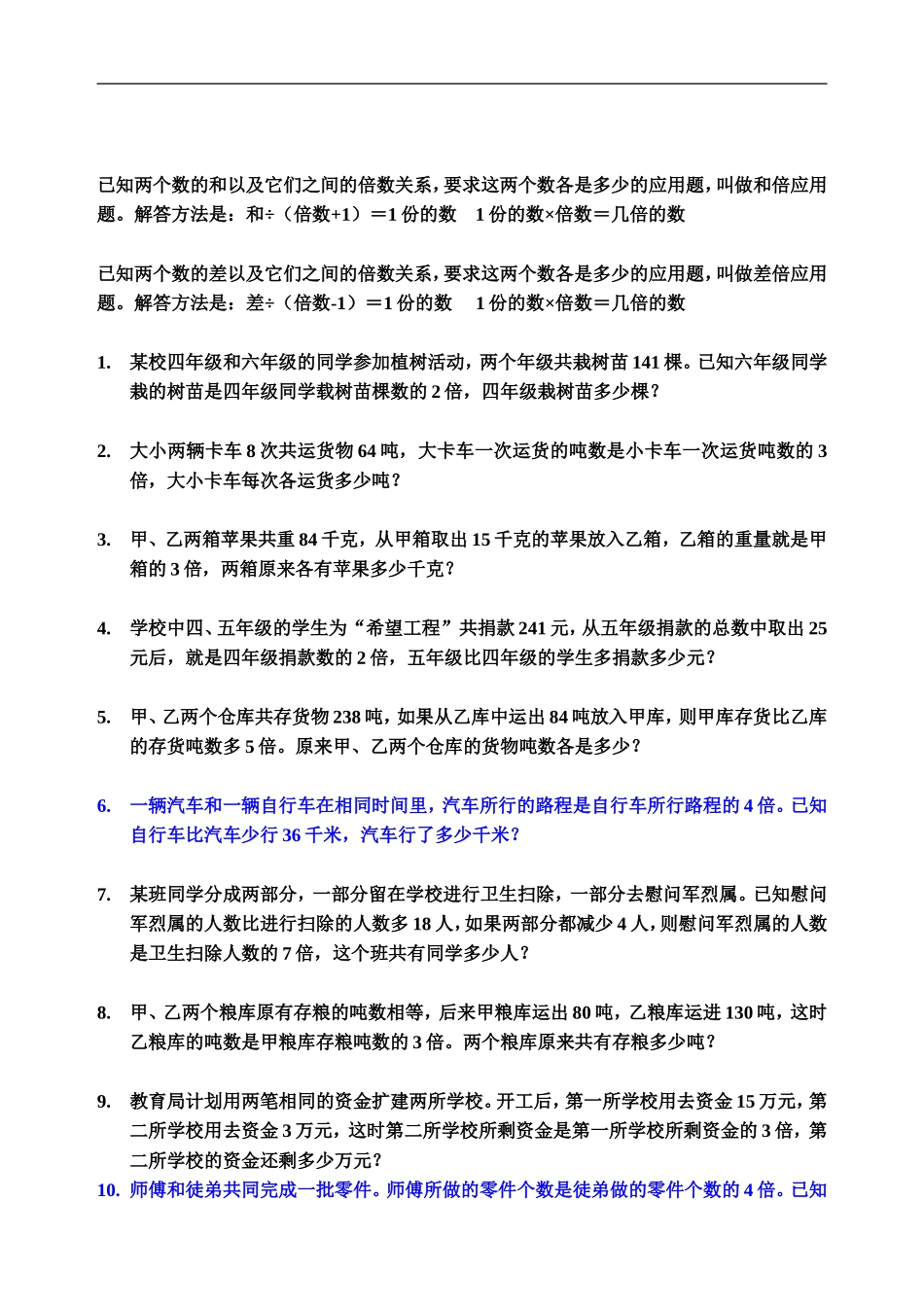 已知两个数的和以及它们之间的倍数关系，要求这两个数各是多少的应用题，叫做和倍应用题。解答方法是：和÷（倍数+1）＝1 份的数　1 份的数×倍数＝几倍的数

已知两个数的差以及它们之间的倍数关系，要求这两个数各是多少的应用题，叫做差倍应用题。解答方法是：差÷（倍数-1）＝1 份的数　1 份的数×倍数＝几倍的数

1. 某校四年级和六年级的同学参加植树活动，两个年级共栽树苗 141 棵。已知六年级同学栽的树苗是四年级同学栽树苗棵数的 2 倍，四年级栽树苗多少棵？

2. 大小两辆卡车 8 次共运货物 64 吨，大卡车一次运货的吨数是小卡车一次运货吨数的 3 倍，大小卡车每次各运货多少吨？

3. 甲、乙两箱苹果共重 84 千克，从甲箱取出 15 千克的苹果放入乙箱，乙箱的重量就是甲箱的 3 倍，两箱原来各有苹果多少千克？

4. 学校中四、五年级的学生为“希望工程”共捐款 241 元，从五年级捐款的总数中取出 25 元后，就是四年级捐款数的 2 倍，五年级比四年级的学生多捐款多少元？

5. 甲、乙两个仓库共存货物 238 吨，如果从乙库中运出 84 吨放入甲库，则甲库存货比乙库的存货吨数多 5 倍。原来甲、乙两个仓库的货物吨数各是多少？

6. 一辆汽车和一辆自行车在相同时间里，汽车所行的路程是自行车所行路程的 4 倍。已知自行车比汽车少行 36 千米，汽车行了多少千米？

7. 某班同学分成两部分，一部分留在学校进行卫生扫除，一部分去慰问军烈属。已知慰问军烈属的人数比进行扫除的人数多 18 人，如果两部分都减少 4 人，则慰问军烈属的人数是卫生扫除人数的 7 倍，这个班共有同学多少人？

8. 甲、乙两个粮库原有存粮的吨数相等，后来甲粮库运出 80 吨，乙粮库运进 130 吨，这时乙粮库的吨数是甲粮库存粮吨数的 3 倍。两个粮库原来共有存粮多少吨？

9. 教育局计划用两笔相同的资金扩建两所学校。开工后，第一所学校用去资金 15 万元，第二所学校用去资金 3 万元，这时第二所学校所剩资金是第一所学校所剩资金的 3 倍，第二所学校的资金还剩多少万元？

10. 师傅和徒弟共同完成一批零件。师傅所做的零件个数是徒弟做的零件个数的 4 倍。已知